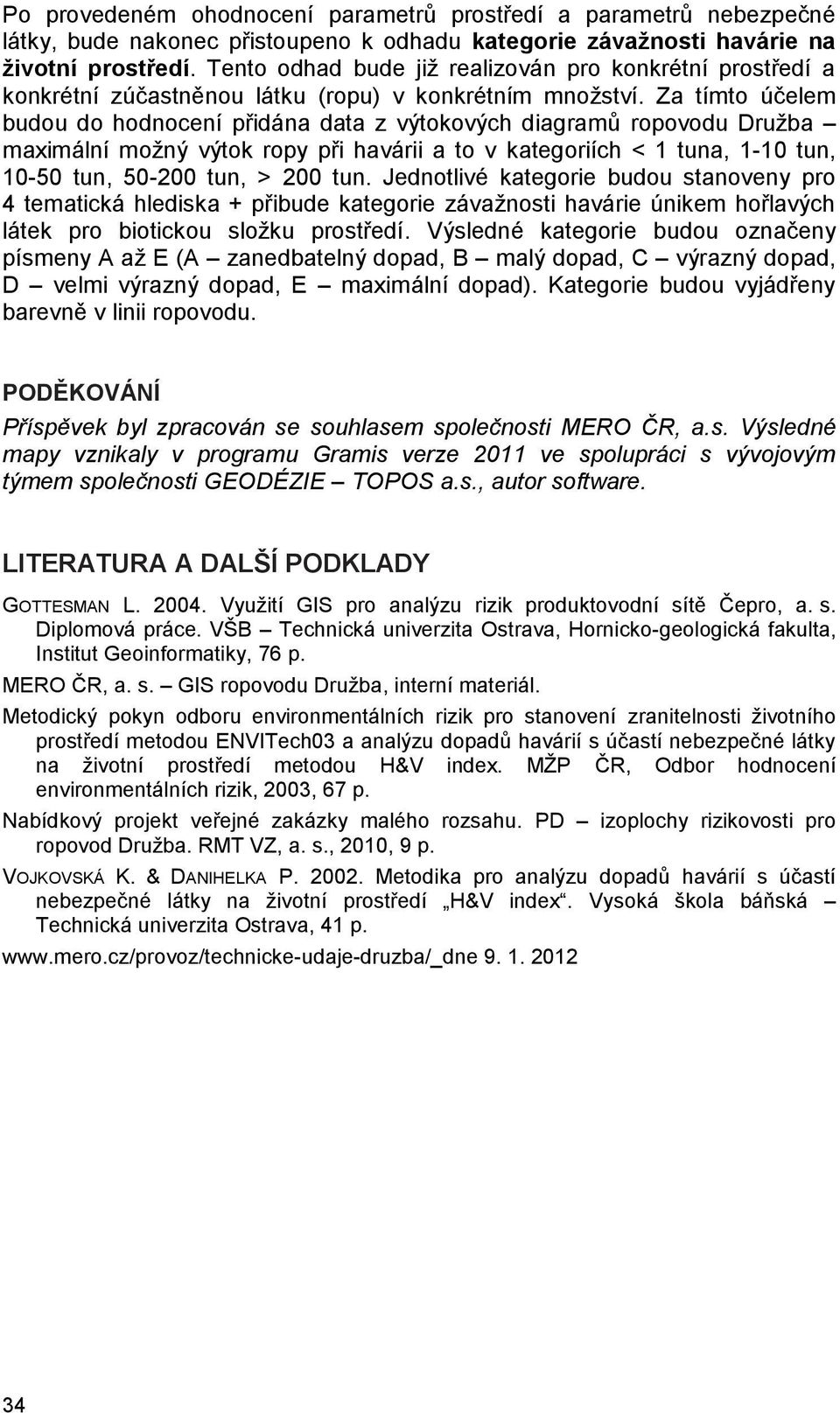 Po provedeném ohodnocení parametrů prostředí a parametrů nebezpečné látky, bude nakonec přistoupeno k odhadu kategorie závažnosti havárie na životní prostředí. Tento odhad bude již realizován pro konkrétní prostředí a konkrétní zúčastněnou látku (ropu) v konkrétním množství. Za tímto účelem budou do hodnocení přidána data z výtokových diagramů ropovodu Družba – maximální možný výtok ropy při havárii a to v kategoriích < 1 tuna, 1-10 tun, 10-50 tun, 50-200 tun, > 200 tun. Jednotlivé kategorie budou stanoveny pro 4 tematická hlediska + přibude kategorie závažnosti havárie únikem hořlavých látek pro biotickou složku prostředí. Výsledné kategorie budou označeny písmeny A až E (A – zanedbatelný dopad, B – malý dopad, C – výrazný dopad, D – velmi výrazný dopad, E – maximální dopad). Kategorie budou vyjádřeny barevně v linii ropovodu.

PODĚKOVÁNÍ

Příspěvek byl zpracován se souhlasem společnosti MERO ČR, a.s. Výsledné mapy vznikaly v programu Gramis verze 2011 ve spolupráci s vývojovým týmem společnosti GEODÉZIE – TOPOS a.s., autor software.

LITERATURA A DALŠÍ PODKLADY

GOTTESMAN L. 2004. Využití GIS pro analýzu rizik produktovodní sítě Čepro, a. s. Diplomová práce. VŠB – Technická univerzita Ostrava, Hornicko-geologická fakulta, Institut Geoinformatiky, 76 p.

MERO ČR, a. s. – GIS ropovodu Družba, interní materiál.

Metodický pokyn odboru environmentálních rizik pro stanovení zranitelnosti životního prostředí metodou ENVITech03 a analýzu dopadů havárií s účastí nebezpečné látky na životní prostředí metodou H&V index. MŽP ČR, Odbor hodnocení environmentálních rizik, 2003, 67 p.

Nabídkový projekt veřejné zakázky malého rozsahu. PD – izoplochy rizikovosti pro ropovod Družba. RMT VZ, a. s., 2010, 9 p.

VOJKOVSKÁ K. & DANIHELKA P. 2002. Metodika pro analýzu dopadů havárií s účastí nebezpečné látky na životní prostředí „H&V index“. Vysoká škola báňská – Technická univerzita Ostrava, 41 p.

www.mero.cz/provoz/technicke-udaje-druzba/_dne 9. 1. 2012

34